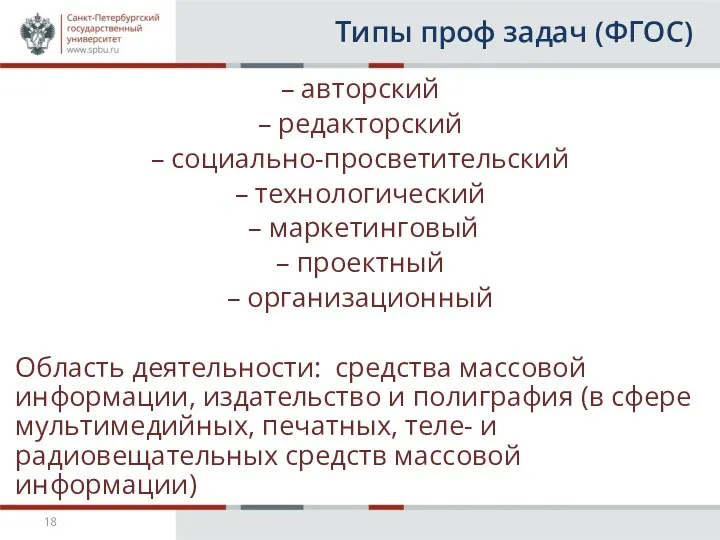 Санкт-Петербургский государственный университет
www.spbu.ru

Типы проф задач (ФГОС)

– авторский
– редакторский
– социально-просветительский
– технологический
– маркетинговый
– проектный
– организационный

Область деятельности: средства массовой информации, издательство и полиграфия (в сфере мультимедийных, печатных, теле- и радиовещательных средств массовой информации)

18